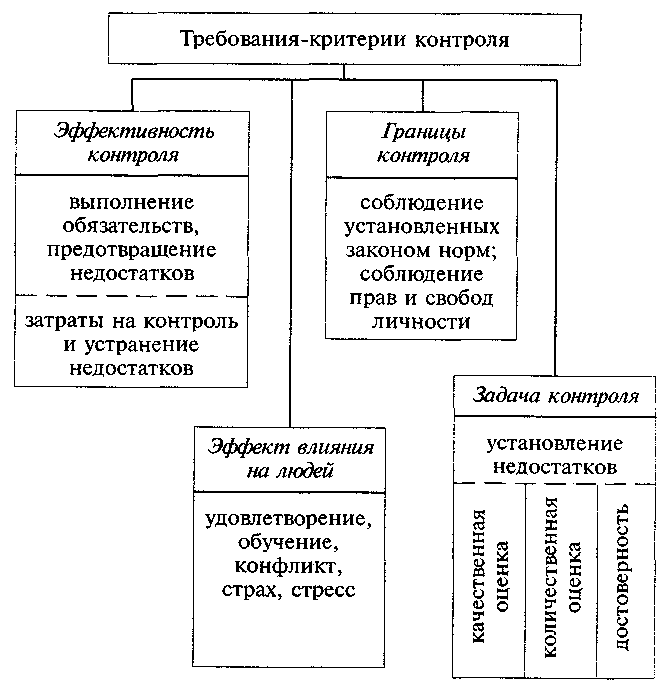 Требования-критерии контроля

Эффективность контроля

выполнение обязательств, предотвращение недостатков

затраты на контроль и устранение недостатков

Границы контроля

соблюдение установленных законом норм; соблюдение прав и свобод личности

Эффект влияния на людей

удовлетворение, обучение, конфликт, страх, стресс

Задача контроля

установление недостатков

качественная оценка

количественная оценка

достоверность